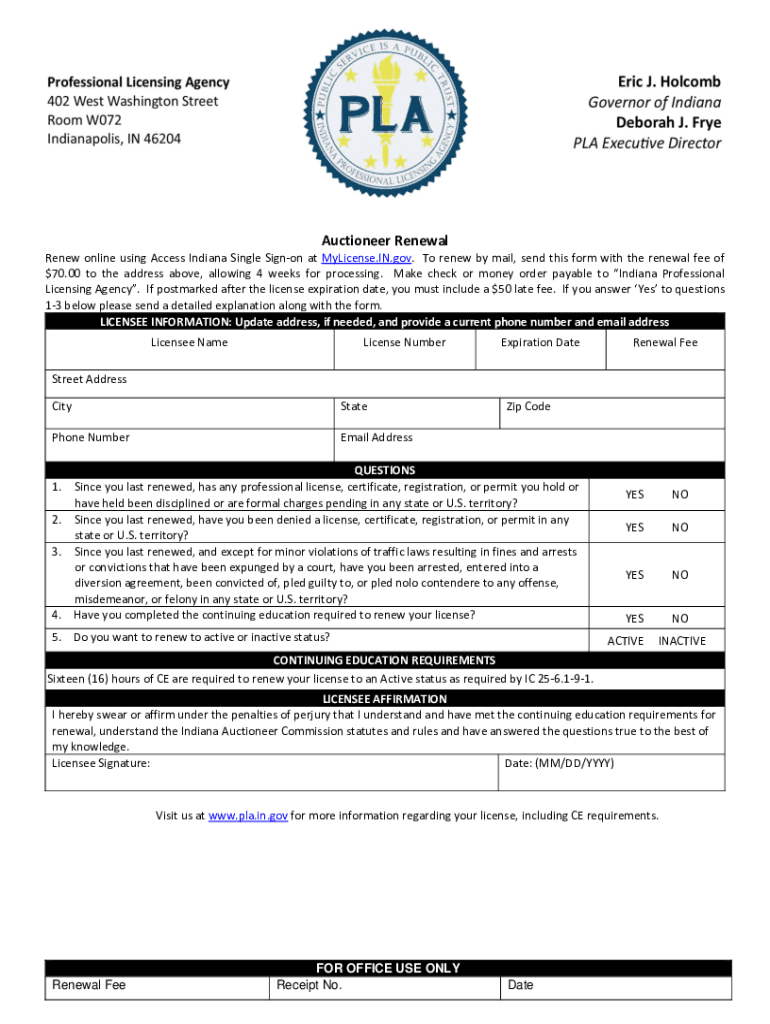 Professional Licensing Agency
402 West Washington Street
Room W072
Indianapolis, IN 46204

PUBLIC SERVICE IS A PUBLIC TRUST
PLA
INDIANA PROFESSIONAL LICENSING AGENCY

Eric J. Holcomb
Governor of Indiana
Deborah J. Frye
PLA Executive Director

Auctioneer Renewal

Renew online using Access Indiana Single Sign-on at MyLicense.IN.gov. To renew by mail, send this form with the renewal fee of $70.00 to the address above, allowing 4 weeks for processing. Make check or money order payable to "Indiana Professional Licensing Agency". If postmarked after the license expiration date, you must include a $50 late fee. If you answer 'Yes' to questions 1-3 below please send a detailed explanation along with the form.

LICENSEE INFORMATION: Update address, if needed, and provide a current phone number and email address

Licensee Name
License Number
Expiration Date
Renewal Fee

Street Address

City
State
Zip Code

Phone Number
Email Address

QUESTIONS

1. Since you last renewed, has any professional license, certificate, registration, or permit you hold or have held been disciplined or are formal charges pending in any state or U.S. territory? YES NO
2. Since you last renewed, have you been denied a license, certificate, registration, or permit in any state or U.S. territory? YES NO
3. Since you last renewed, and except for minor violations of traffic laws resulting in fines and arrests or convictions that have been expunged by a court, have you been arrested, entered into a diversion agreement, been convicted of, pled guilty to, or pled nolo contendere to any offense, misdemeanor, or felony in any state or U.S. territory? YES NO
4. Have you completed the continuing education required to renew your license? YES NO
5. Do you want to renew to active or inactive status? ACTIVE INACTIVE

CONTINUING EDUCATION REQUIREMENTS

Sixteen (16) hours of CE are required to renew your license to an Active status as required by IC 25-6.1-9-1.

LICENSEE AFFIRMATION

I hereby swear or affirm under the penalties of perjury that I understand and have met the continuing education requirements for renewal, understand the Indiana Auctioneer Commission statutes and rules and have answered the questions true to the best of my knowledge.

Licensee Signature:
Date: (MM/DD/YYYY)

Visit us at www.pla.in.gov for more information regarding your license, including CE requirements.

FOR OFFICE USE ONLY
Renewal Fee
Receipt No.
Date